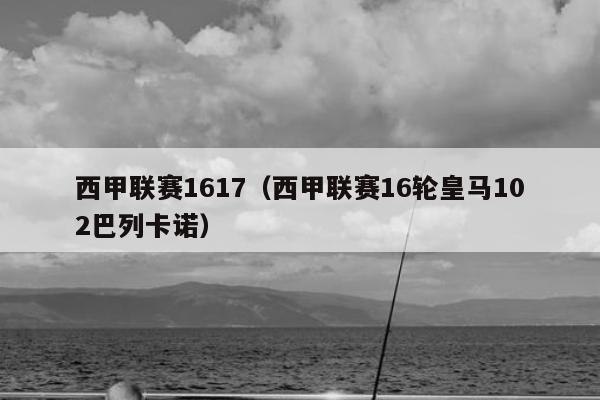 西甲联赛1617（西甲联赛16轮皇马102巴列卡诺）